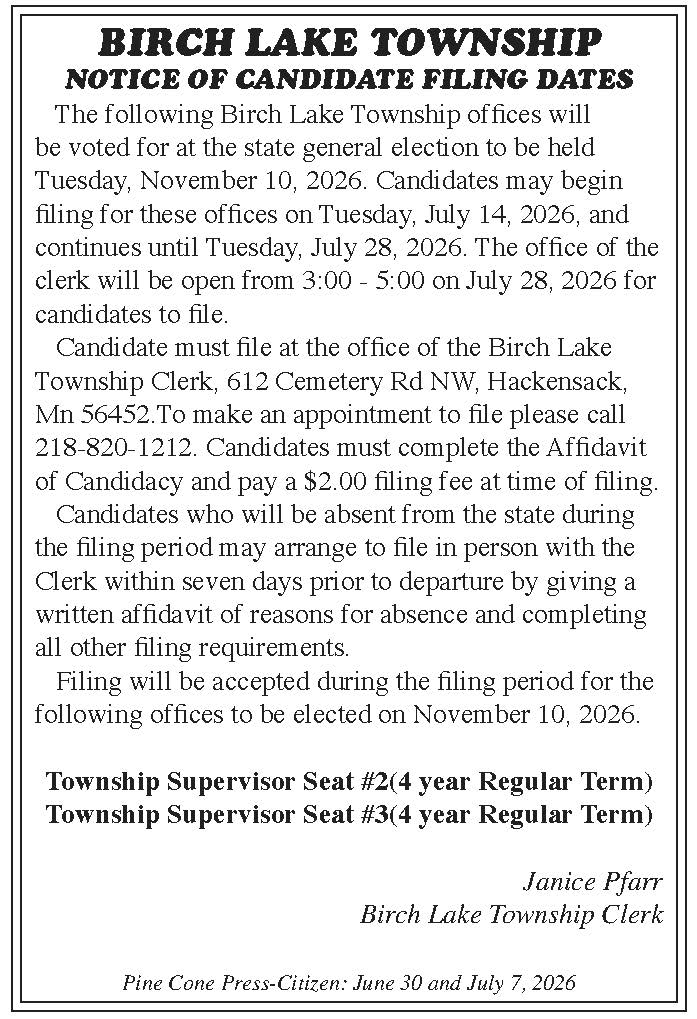 BIRCH LAKE TOWNSHIP
NOTICE OF CANDIDATE FILING DATES

The following Birch Lake Township offices will be voted for at the state general election to be held Tuesday, November 10, 2026. Candidates may begin filing for these offices on Tuesday, July 14, 2026, and continues until Tuesday, July 28, 2026. The office of the clerk will be open from 3:00 - 5:00 on July 28, 2026 for candidates to file.

Candidate must file at the office of the Birch Lake Township Clerk, 612 Cemetery Rd NW, Hackensack, Mn 56452.To make an appointment to file please call 218-820-1212. Candidates must complete the Affidavit of Candidacy and pay a $2.00 filing fee at time of filing.

Candidates who will be absent from the state during the filing period may arrange to file in person with the Clerk within seven days prior to departure by giving a written affidavit of reasons for absence and completing all other filing requirements.

Filing will be accepted during the filing period for the following offices to be elected on November 10, 2026.

Township Supervisor Seat #2(4 year Regular Term)
Township Supervisor Seat #3(4 year Regular Term)

Janice Pfarr
Birch Lake Township Clerk

Pine Cone Press-Citizen: June 30 and July 7, 2026